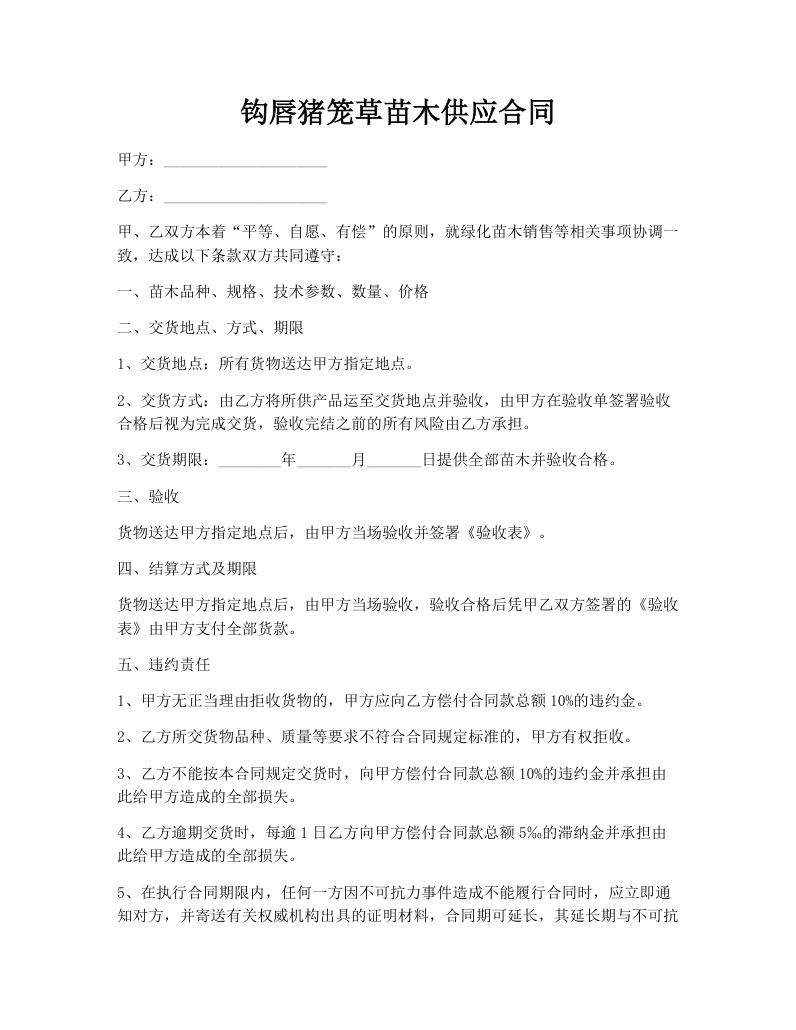 钩唇猪笼草苗木供应合同

甲方：____________________

乙方：____________________

甲、乙双方本着“平等、自愿、有偿”的原则，就绿化苗木销售等相关事项协调一致，达成以下条款双方共同遵守：

一、苗木品种、规格、技术参数、数量、价格

二、交货地点、方式、期限

1、交货地点：所有货物送达甲方指定地点。

2、交货方式：由乙方将所供产品运至交货地点并验收，由甲方在验收单签署验收合格后视为完成交货，验收完结之前的所有风险由乙方承担。

3、交货期限：________年_______月_______日提供全部苗木并验收合格。

三、验收

货物送达甲方指定地点后，由甲方当场验收并签署《验收表》。

四、结算方式及期限

货物送达甲方指定地点后，由甲方当场验收，验收合格后凭甲乙双方签署的《验收表》由甲方支付全部货款。

五、违约责任

1、甲方无正当理由拒收货物的，甲方应向乙方偿付合同款总额10%的违约金。

2、乙方所交货物品种、质量等要求不符合合同规定标准的，甲方有权拒收。

3、乙方不能按本合同规定交货时，向甲方偿付合同款总额10%的违约金并承担由此给甲方造成的全部损失。

4、乙方逾期交货时，每逾1日乙方向甲方偿付合同款总额5‰的滞纳金并承担由此给甲方造成的全部损失。

5、在执行合同期限内，任何一方因不可抗力事件造成不能履行合同时，应立即通知对方，并寄送有关权威机构出具的证明材料，合同期可延长，其延长期与不可抗